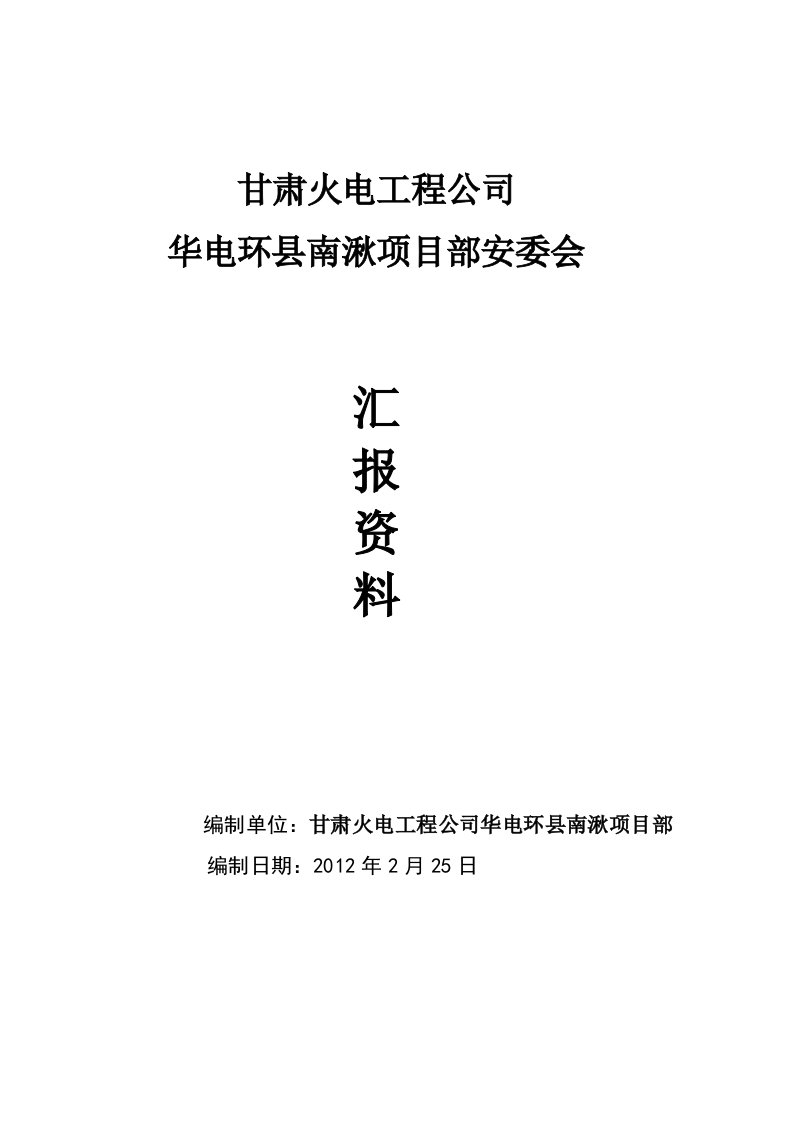 甘肃火电工程公司

华电环县南湫项目部安委会

汇
报
资
料

编制单位：甘肃火电工程公司华电环县南湫项目部

编制日期：2012 年 2 月 25 日